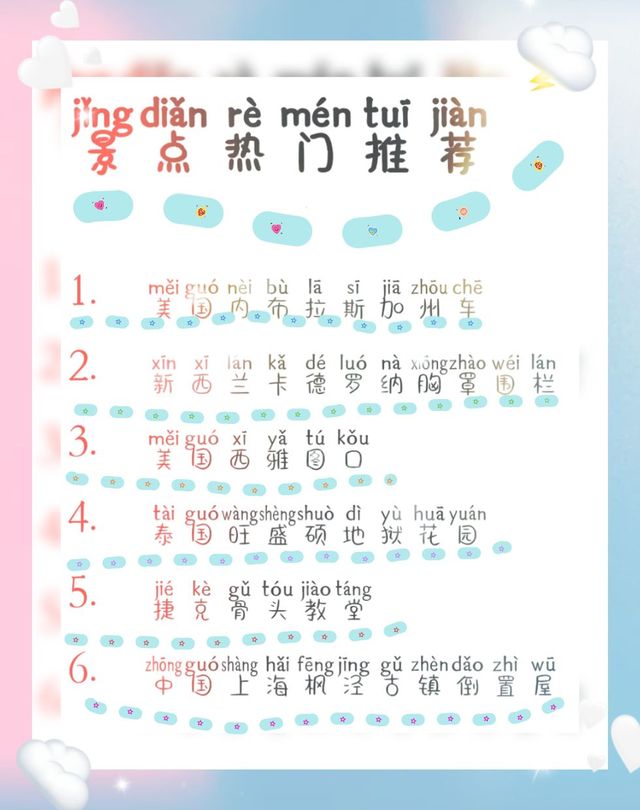 jǐng diǎn rè mén tuī jiàn
景点热门推荐

1. měi guó nèi bù lā sī jiā zhōu chē
美国内布拉斯加州车

2. xīn xī lan kǎ dé luó nà xiōng zhào wéi lán
新西兰卡德罗纳胸罩围栏

3. měi guó xī yǎ tú kǒu
美国西雅图口

4. tài guó wàng shèng shuò dì yù huā yuán
泰国旺盛硕地狱花园

5. jié kè gǔ tóu jiào táng
捷克骨头教堂

6. zhōng guó shàng hǎi fēng jīng gǔ zhèn dǎo zhì wū
中国上海枫泾古镇倒置屋